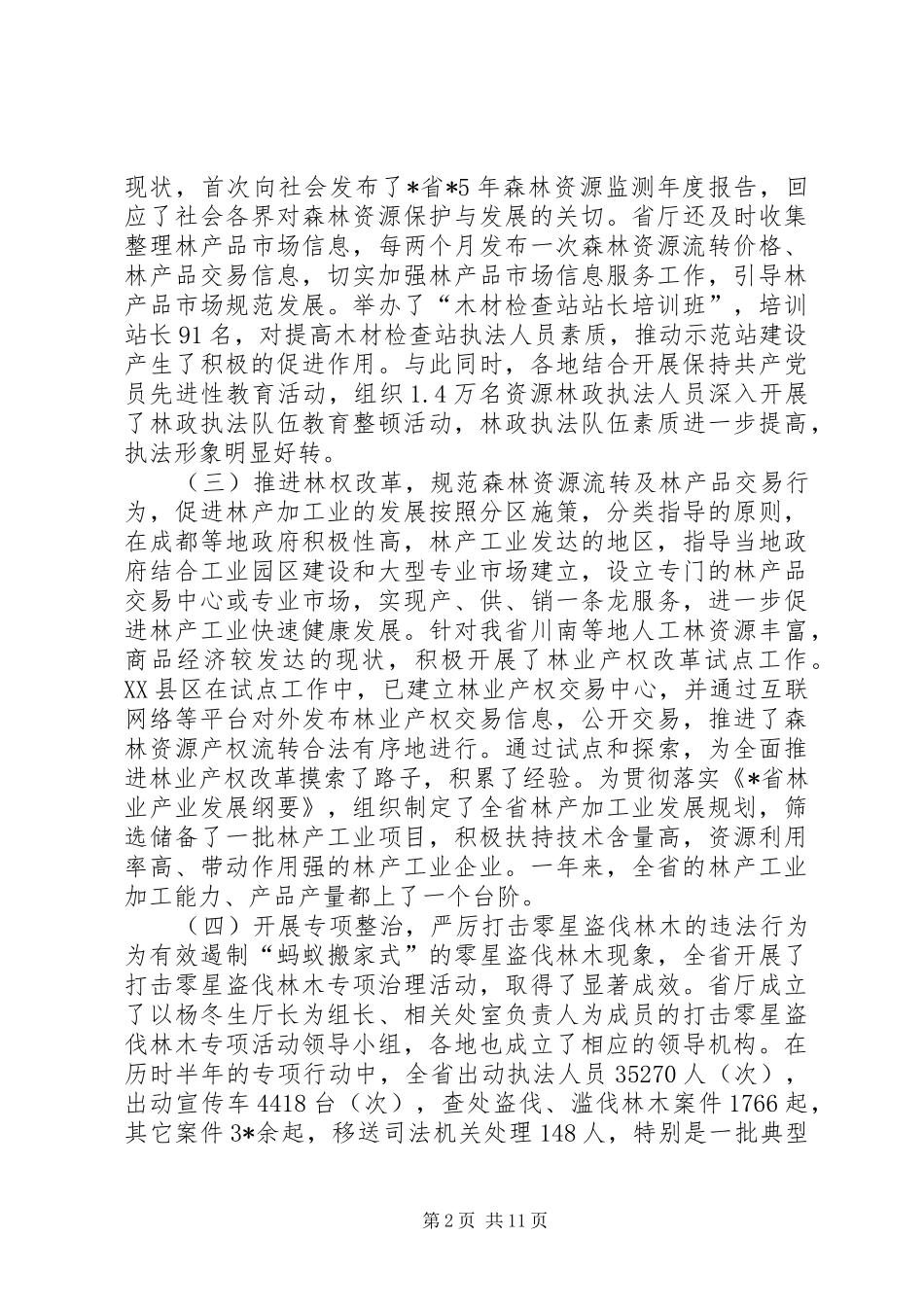 现状，首次向社会发布了*省*5年森林资源监测年度报告，回应了社会各界对森林资源保护与发展的关切。省厅还及时收集整理林产品市场信息，每两个月发布一次森林资源流转价格、林产品交易信息，切实加强林产品市场信息服务工作，引导林产品市场规范发展。举办了“木材检查站站长培训班”，培训站长91名，对提高木材检查站执法人员素质，推动示范站建设产生了积极的促进作用。与此同时，各地结合开展保持共产党员先进性教育活动，组织1.4万名资源林政执法人员深入开展了林政执法队伍教育整顿活动，林政执法队伍素质进一步提高，执法形象明显好转。

（三）推进林权改革，规范森林资源流转及林产品交易行为，促进林产加工业的发展按照分区施策，分类指导的原则，在成都等地政府积极性高，林产工业发达的地区，指导当地政府结合工业园区建设和大型专业市场建立，设立专门的林产品交易中心或专业市场，实现产、供、销一条龙服务，进一步促进林产工业快速健康发展。针对我省川南等地人工林资源丰富，商品经济较发达的现状，积极开展了林业产权改革试点工作。XX县区在试点工作中，已建立林业产权交易中心，并通过互联网络等平台对外发布林业产权交易信息，公开交易，推进了森林资源产权流转合法有序地进行。通过试点和探索，为全面推进林业产权改革摸索了路子，积累了经验。为贯彻落实《*省林业产业发展纲要》，组织制定了全省林产加工业发展规划，筛选储备了一批林产工业项目，积极扶持技术含量高，资源利用率高、带动作用强的林产工业企业。一年来，全省的林产工业加工能力、产品产量都上了一个台阶。

（四）开展专项整治，严厉打击零星盗伐林木的违法行为为有效遏制“蚂蚁搬家式”的零星盗伐林木现象，全省开展了打击零星盗伐林木专项治理活动，取得了显著成效。省厅成立了以杨冬生厅长为组长、相关处室负责人为成员的打击零星盗伐林木专项活动领导小组，各地也成立了相应的领导机构。在历时半年的专项行动中，全省出动执法人员35270人（次），出动宣传车4418台（次），查处盗伐、滥伐林木案件1766起，其它案件3*余起，移送司法机关处理148人，特别是一批典型

第2页 共11页